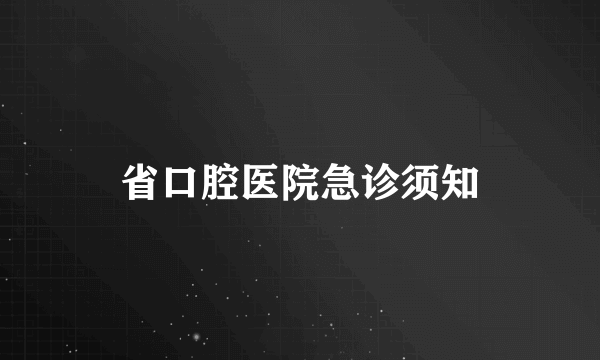 省口腔医院急诊须知